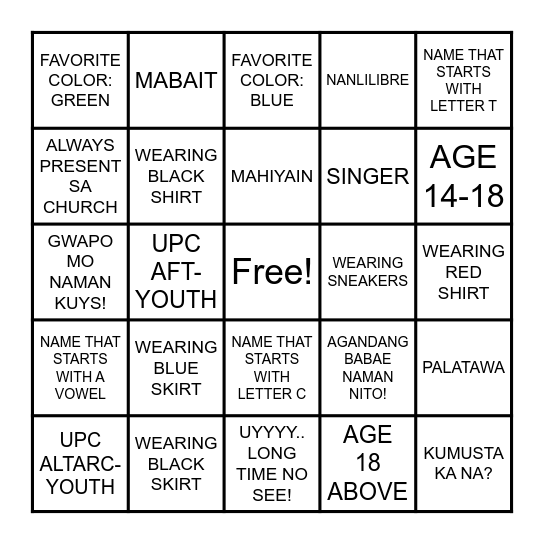 | | | | | |
|---|---|---|---|---|
| FAVORITE COLOR: GREEN | MABAIT | FAVORITE COLOR: BLUE | NANLILIBRE | NAME THAT STARTS WITH LETTER T |
| ALWAYS PRESENT SA CHURCH | WEARING BLACK SHIRT | MAHIYAIN | SINGER | AGE 14-18 |
| GWAPO MO NAMAN KUYS! | UPC AFT-YOUTH | Free! | WEARING SNEAKERS | WEARING RED SHIRT |
| NAME THAT STARTS WITH A VOWEL | WEARING BLUE SKIRT | NAME THAT STARTS WITH LETTER C | AGANDANG BABAE NAMAN NITO! | PALATAWA |
| UPC ALTARC-YOUTH | WEARING BLACK SKIRT | UYYYY.. LONG TIME NO SEE! | AGE 18 ABOVE | KUMUSTA KA NA? |